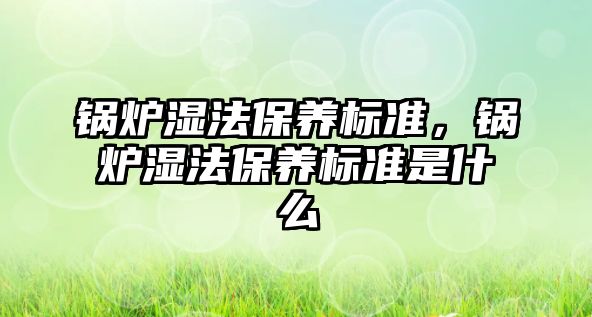 锅炉湿法保养标准，锅炉湿法保养标准是什么